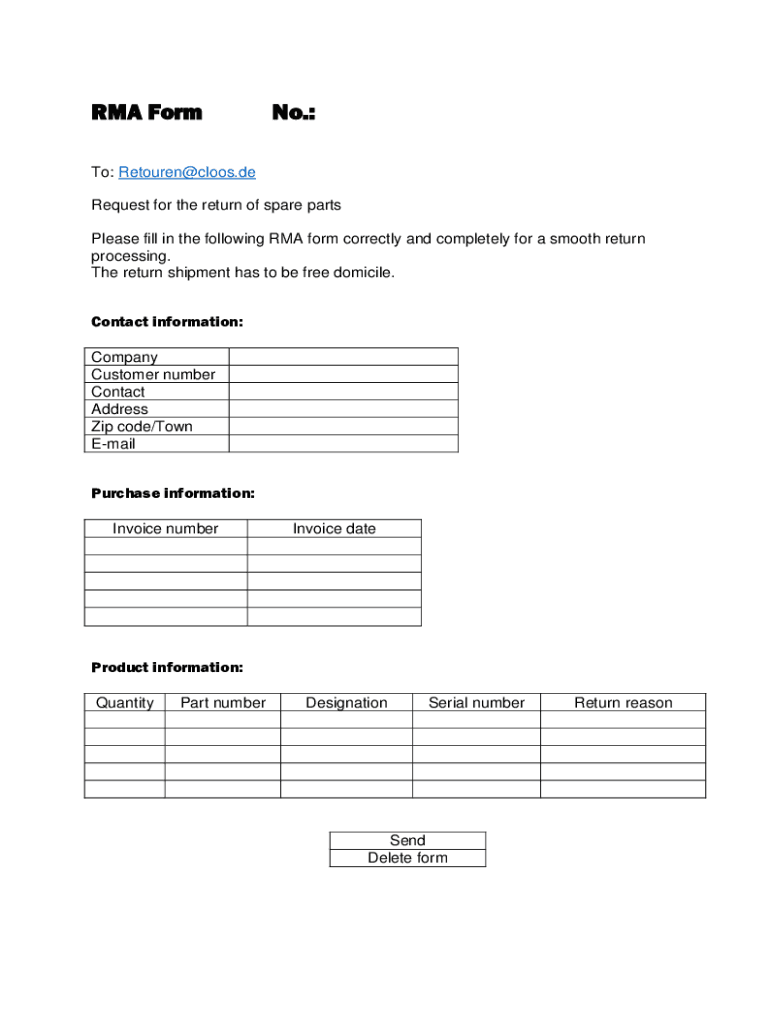 RMA Form No.:

To: Retouren@cloos.de

Request for the return of spare parts

Please fill in the following RMA form correctly and completely for a smooth return processing.
The return shipment has to be free domicile.

Contact information:

| Company | |
|---|---|
| Customer number | |
| Contact | |
| Address | |
| Zip code/Town | |
| E-mail | |

Purchase information:

| Invoice number | Invoice date |
|---|---|
| | |
| | |
| | |
| | |
| | |

Product information:

| Quantity | Part number | Designation | Serial number | Return reason |
|---|---|---|---|---|
| | | | | |
| | | | | |
| | | | | |
| | | | | |
| | | | | |

Send
Delete form